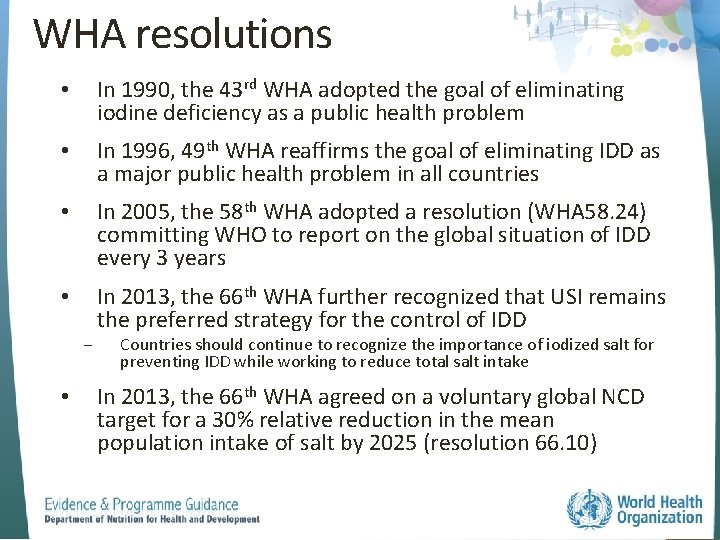 WHA resolutions

• In 1990, the 43$^{rd}$ WHA adopted the goal of eliminating iodine deficiency as a public health problem

• In 1996, 49$^{th}$ WHA reaffirms the goal of eliminating IDD as a major public health problem in all countries

• In 2005, the 58$^{th}$ WHA adopted a resolution (WHA58.24) committing WHO to report on the global situation of IDD every 3 years

• In 2013, the 66$^{th}$ WHA further recognized that USI remains the preferred strategy for the control of IDD

– Countries should continue to recognize the importance of iodized salt for preventing IDD while working to reduce total salt intake

• In 2013, the 66$^{th}$ WHA agreed on a voluntary global NCD target for a 30% relative reduction in the mean population intake of salt by 2025 (resolution 66.10)

Evidence & Programme Guidance
Department of Nutrition for Health and Development

World Health Organization